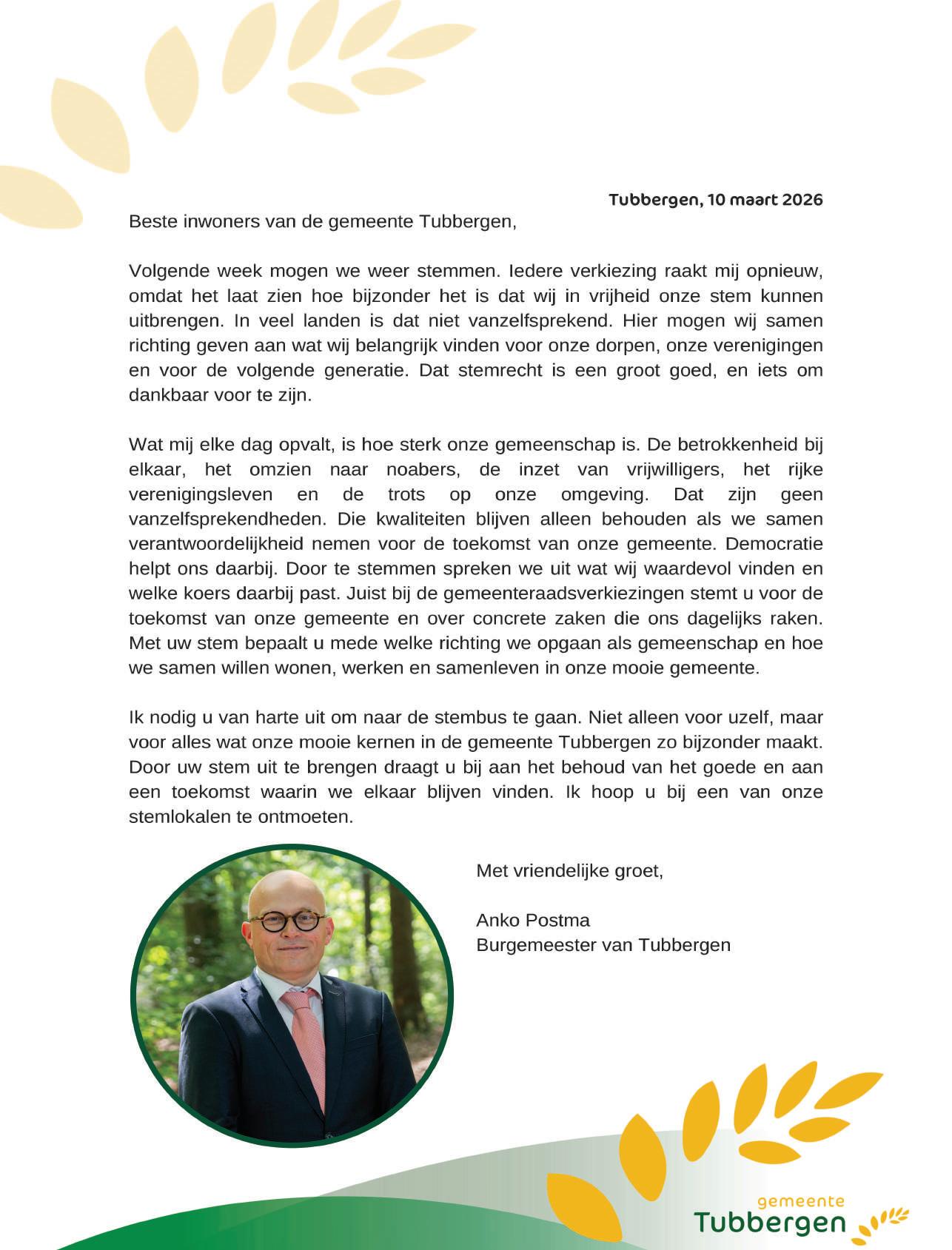 Tubbergen, 10 maart 2026

Beste inwoners van de gemeente Tubbergen,

Volgende week mogen we weer stemmen. Iedere verkiezing raakt mij opnieuw, omdat het laat zien hoe bijzonder het is dat wij in vrijheid onze stem kunnen uitbrengen. In veel landen is dat niet vanzelfsprekend. Hier mogen wij samen richting geven aan wat wij belangrijk vinden voor onze dorpen, onze verenigingen en voor de volgende generatie. Dat stemrecht is een groot goed, en iets om dankbaar voor te zijn.

Wat mij elke dag opvalt, is hoe sterk onze gemeenschap is. De betrokkenheid bij elkaar, het omzien naar noabers, de inzet van vrijwilligers, het rijke verenigingsleven en de trots op onze omgeving. Dat zijn geen vanzelfsprekendheden. Die kwaliteiten blijven alleen behouden als we samen verantwoordelijkheid nemen voor de toekomst van onze gemeente. Democratie helpt ons daarbij. Door te stemmen spreken we uit wat wij waardevol vinden en welke koers daarbij past. Juist bij de gemeenteraadsverkiezingen stemt u voor de toekomst van onze gemeente en over concrete zaken die ons dagelijks raken. Met uw stem bepaalt u mede welke richting we opgaan als gemeenschap en hoe we samen willen wonen, werken en samenleven in onze mooie gemeente.

Ik nodig u van harte uit om naar de stembus te gaan. Niet alleen voor uzelf, maar voor alles wat onze mooie kernen in de gemeente Tubbergen zo bijzonder maakt. Door uw stem uit te brengen draagt u bij aan het behoud van het goede en aan een toekomst waarin we elkaar blijven vinden. Ik hoop u bij een van onze stemlokalen te ontmoeten.

Met vriendelijke groet,

Anko Postma
Burgemeester van Tubbergen

gemeente
Tubbergen